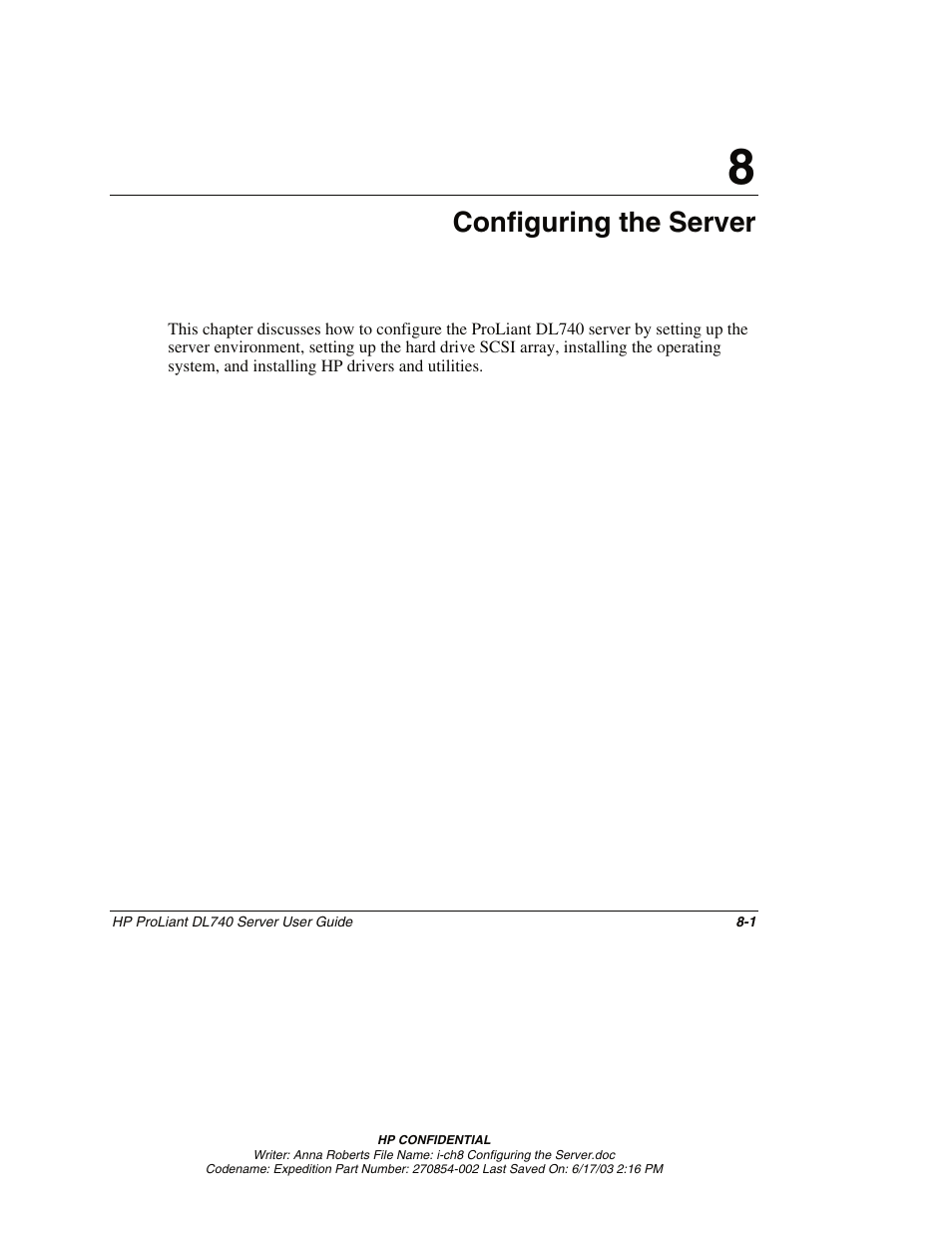 8

Configuring the Server

This chapter discusses how to configure the ProLiant DL740 server by setting up the server environment, setting up the hard drive SCSI array, installing the operating system, and installing HP drivers and utilities.

HP ProLiant DL740 Server User Guide 8-1

HP CONFIDENTIAL
Writer: Anna Roberts File Name: i-ch8 Configuring the Server.doc
Codename: Expedition Part Number: 270854-002 Last Saved On: 6/17/03 2:16 PM